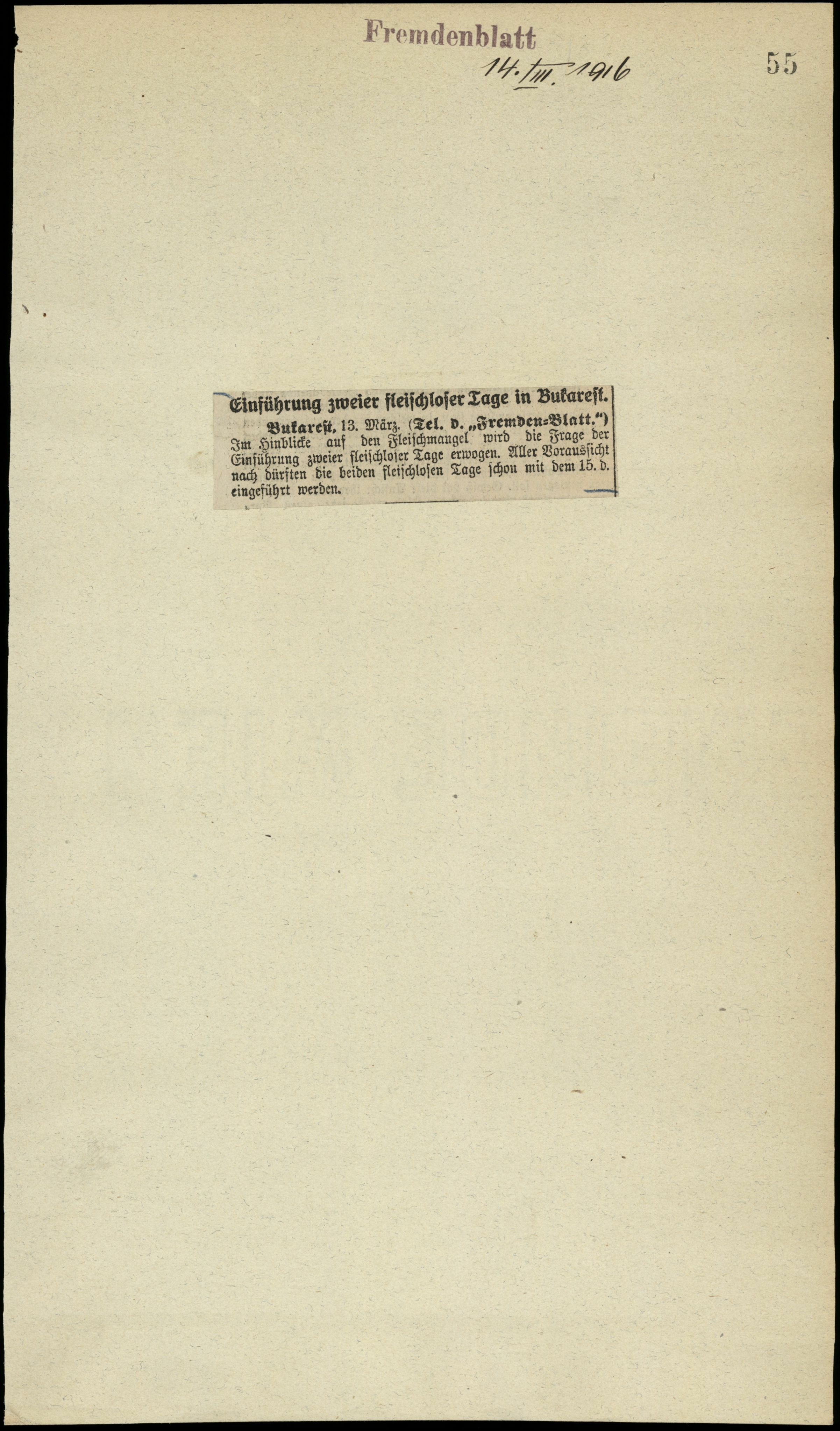 Fremdenblatt

14. III. 1916

55

Einführung zweier fleischloser Tage in Bukarest.

Bukarest, 13. März. (Tel. d. „Fremden-Blatt.") Im Hinblicke auf den Fleischmangel wird die Frage der Einführung zweier fleischloser Tage erwogen. Aller Voraussicht nach dürften die beiden fleischlosen Tage schon mit dem 15. d. eingeführt werden.